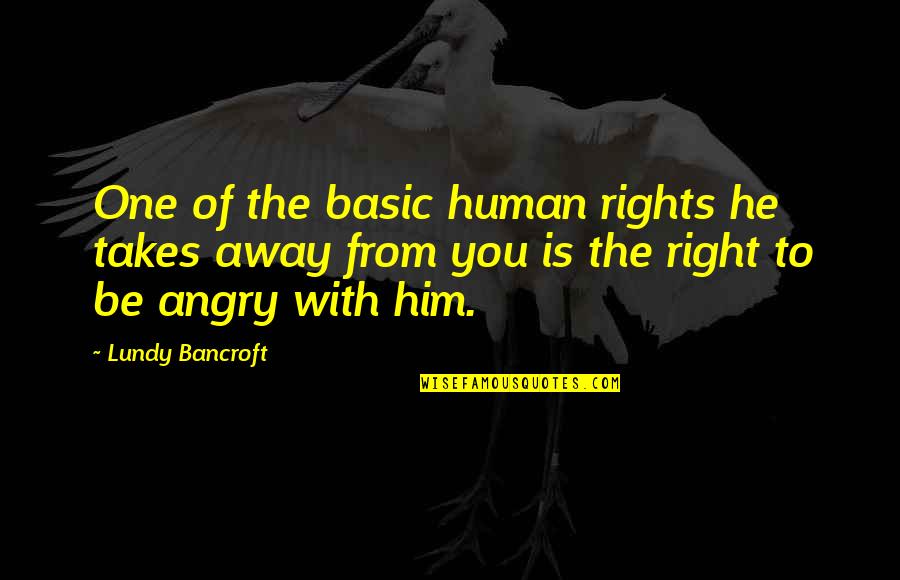 One of the basic human rights he takes away from you is the right to be angry with him.

~ Lundy Bancroft

WISEFAMOUSQUOTES.COM